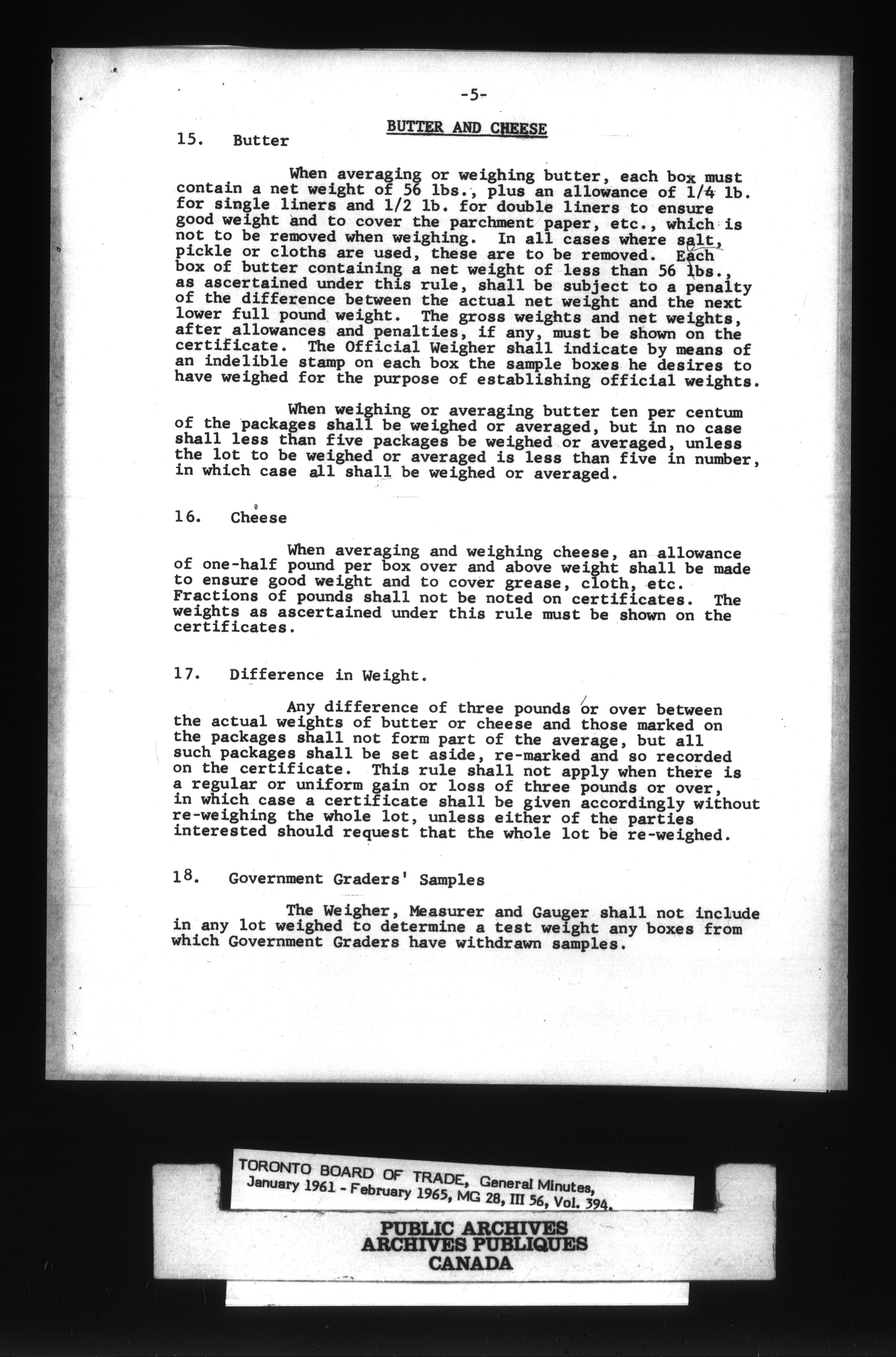 -5-

BUTTER AND CHEESE

15. Butter

When averaging or weighing butter, each box must contain a net weight of 56 lbs., plus an allowance of 1/4 lb. for single liners and 1/2 lb. for double liners to ensure good weight and to cover the parchment paper, etc., which is not to be removed when weighing. In all cases where salt, pickle or cloths are used, these are to be removed. Each box of butter containing a net weight of less than 56 lbs., as ascertained under this rule, shall be subject to a penalty of the difference between the actual net weight and the next lower full pound weight. The gross weights and net weights, after allowances and penalties, if any, must be shown on the certificate. The Official Weigher shall indicate by means of an indelible stamp on each box the sample boxes he desires to have weighed for the purpose of establishing official weights.

When weighing or averaging butter ten per centum of the packages shall be weighed or averaged, but in no case shall less than five packages be weighed or averaged, unless the lot to be weighed or averaged is less than five in number, in which case all shall be weighed or averaged.

16. Cheese

When averaging and weighing cheese, an allowance of one-half pound per box over and above weight shall be made to ensure good weight and to cover grease, cloth, etc. Fractions of pounds shall not be noted on certificates. The weights as ascertained under this rule must be shown on the certificates.

17. Difference in Weight.

Any difference of three pounds or over between the actual weights of butter or cheese and those marked on the packages shall not form part of the average, but all such packages shall be set aside, re-marked and so recorded on the certificate. This rule shall not apply when there is a regular or uniform gain or loss of three pounds or over, in which case a certificate shall be given accordingly without re-weighing the whole lot, unless either of the parties interested should request that the whole lot be re-weighed.

18. Government Graders' Samples

The Weigher, Measurer and Gauger shall not include in any lot weighed to determine a test weight any boxes from which Government Graders have withdrawn samples.

TORONTO BOARD OF TRADE, General Minutes, January 1961 - February 1965, MG 28, III 56, Vol. 394.

PUBLIC ARCHIVES
ARCHIVES PUBLIQUES
CANADA